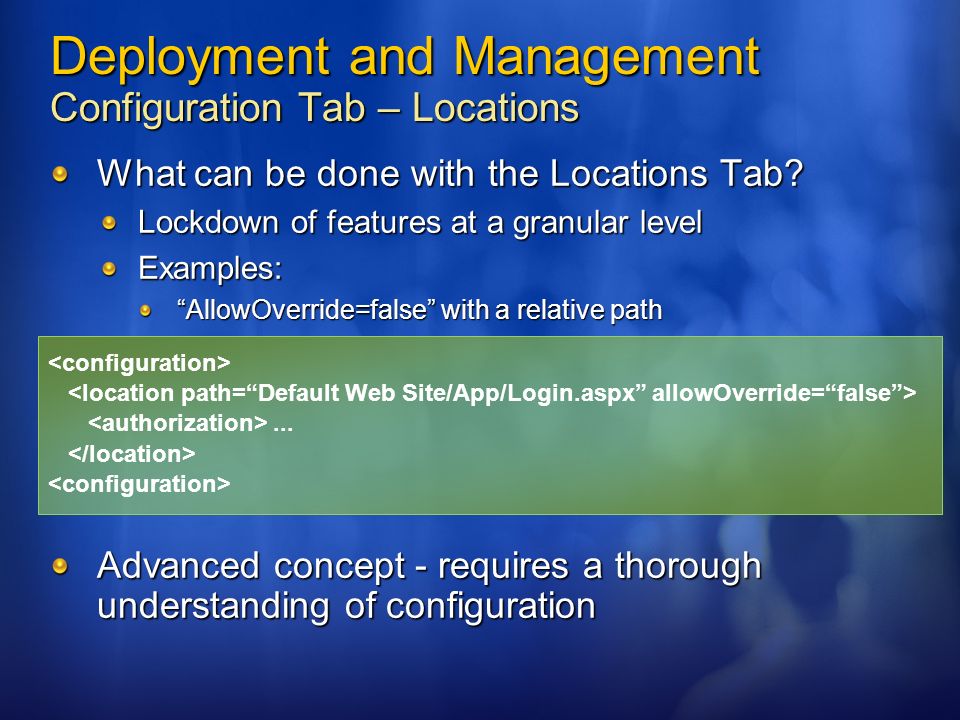 Deployment and Management
Configuration Tab – Locations

What can be done with the Locations Tab?

Lockdown of features at a granular level

Examples:

“AllowOverride=false” with a relative path

<configuration>
<location path=“Default Web Site/App/Login.aspx” allowOverride=“false”>
<authorization> ...
</location>
<configuration>

Advanced concept - requires a thorough understanding of configuration